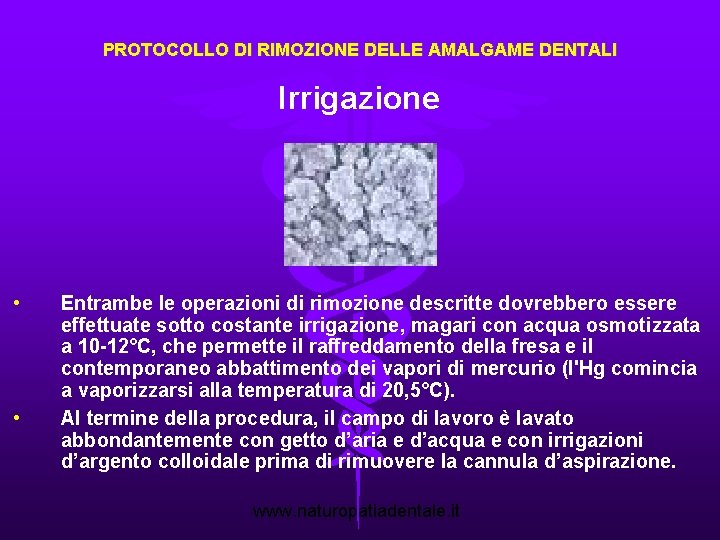 PROTOCOLLO DI RIMOZIONE DELLE AMALGAME DENTALI

Irrigazione

• Entrambe le operazioni di rimozione descritte dovrebbero essere effettuate sotto costante irrigazione, magari con acqua osmotizzata a 10-12°C, che permette il raffreddamento della fresa e il contemporaneo abbattimento dei vapori di mercurio (l'Hg comincia a vaporizzarsi alla temperatura di 20,5°C).

• Al termine della procedura, il campo di lavoro è lavato abbondantemente con getto d'aria e d'acqua e con irrigazioni d'argento colloidale prima di rimuovere la cannula d'aspirazione.

www.naturopatiadentale.it